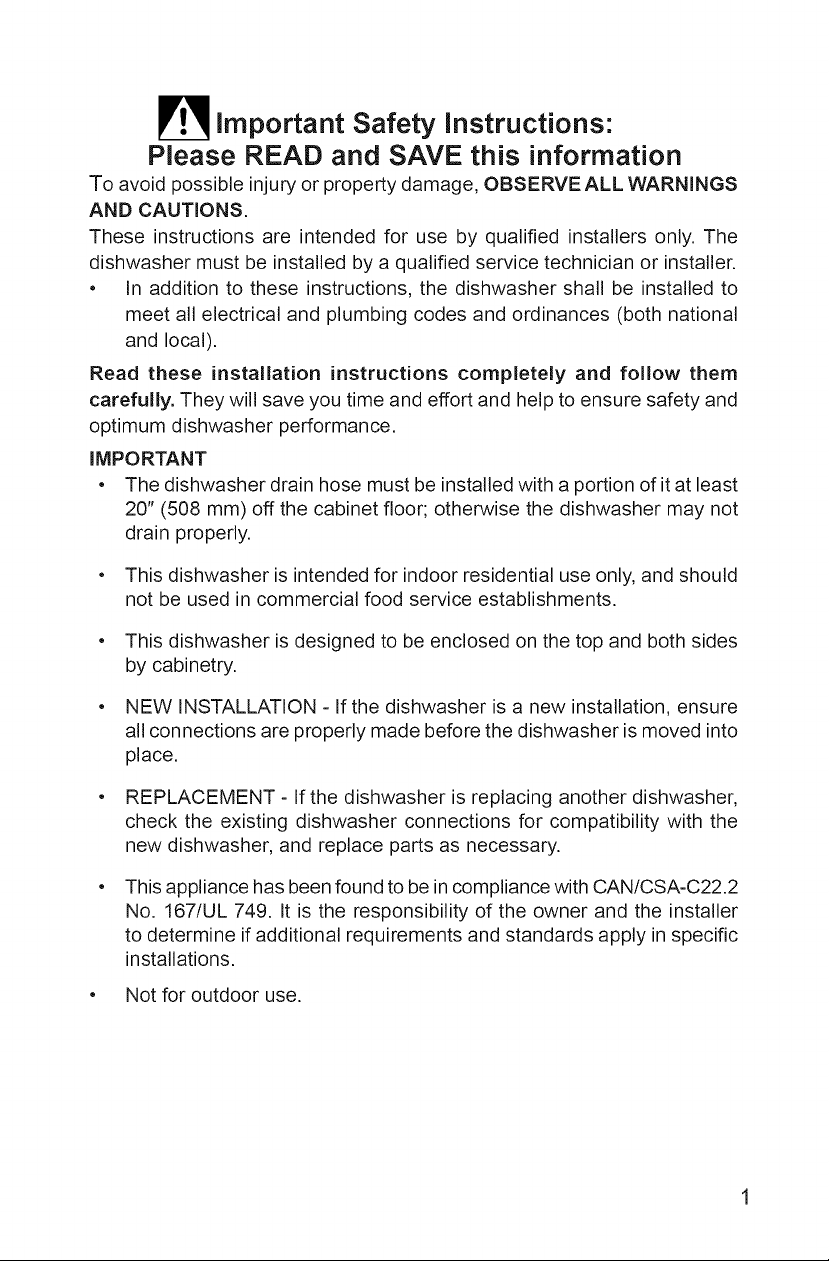 Important Safety Instructions:
Please READ and SAVE this information

To avoid possible injury or property damage, OBSERVE ALL WARNINGS AND CAUTIONS.

These instructions are intended for use by qualified installers only. The dishwasher must be installed by a qualified service technician or installer.

• In addition to these instructions, the dishwasher shall be installed to meet all electrical and plumbing codes and ordinances (both national and local).

Read these installation instructions completely and follow them carefully. They will save you time and effort and help to ensure safety and optimum dishwasher performance.

IMPORTANT

• The dishwasher drain hose must be installed with a portion of it at least 20" (508 mm) off the cabinet floor; otherwise the dishwasher may not drain properly.

• This dishwasher is intended for indoor residential use only, and should not be used in commercial food service establishments.

• This dishwasher is designed to be enclosed on the top and both sides by cabinetry.

• NEW INSTALLATION - If the dishwasher is a new installation, ensure all connections are properly made before the dishwasher is moved into place.

• REPLACEMENT - If the dishwasher is replacing another dishwasher, check the existing dishwasher connections for compatibility with the new dishwasher, and replace parts as necessary.

• This appliance has been found to be in compliance with CAN/CSA-C22.2 No. 167/UL 749. It is the responsibility of the owner and the installer to determine if additional requirements and standards apply in specific installations.

• Not for outdoor use.

1